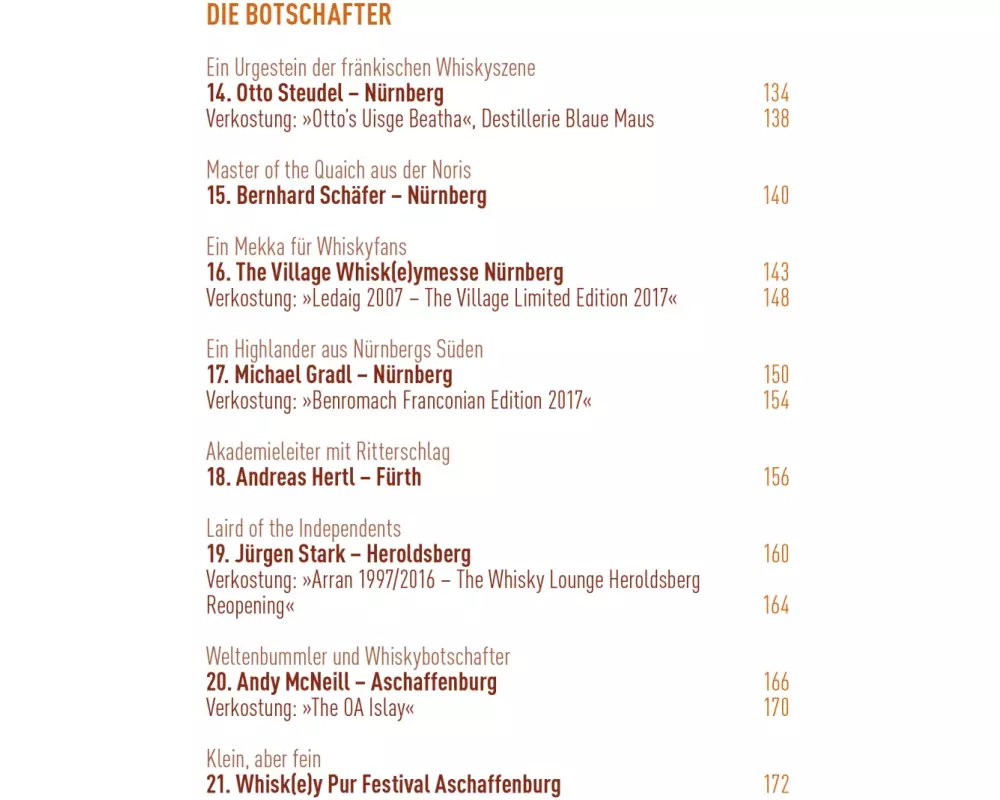 DIE BOTSCHAFTER

Ein Urgestein der fränkischen Whiskyszene
14. Otto Steudel – Nürnberg 134
Verkostung: »Otto's Uisge Beatha«, Destillerie Blaue Maus 138

Master of the Quaich aus der Noris
15. Bernhard Schäfer – Nürnberg 140

Ein Mekka für Whiskyfans
16. The Village Whisk(e)ymesse Nürnberg 143
Verkostung: »Ledaig 2007 – The Village Limited Edition 2017« 148

Ein Highlander aus Nürnbergs Süden
17. Michael Gradl – Nürnberg 150
Verkostung: »Benromach Franconian Edition 2017« 154

Akademieleiter mit Ritterschlag
18. Andreas Hertl – Fürth 156

Laird of the Independents
19. Jürgen Stark – Heroldsberg 160
Verkostung: »Arran 1997/2016 – The Whisky Lounge Heroldsberg Reopening« 164

Weltenbummler und Whiskybotschafter
20. Andy McNeill – Aschaffenburg 166
Verkostung: »The OA Islay« 170

Klein, aber fein
21. Whisk(e)y Pur Festival Aschaffenburg 172